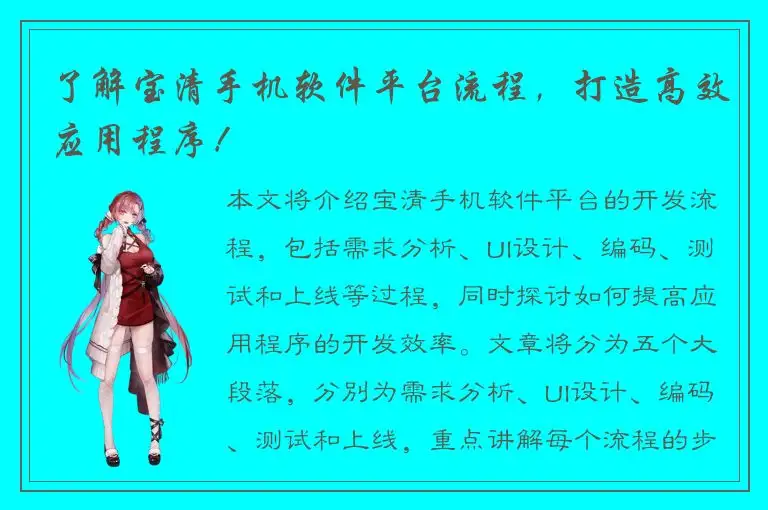 了解宝清手机软件平台流程，打造高效应用程序！

本文将介绍宝清手机软件平台的开发流程，包括需求分析、UI设计、编码、测试和上线等过程，同时探讨如何提高应用程序的开发效率。文章将分为五个大段落，分别为需求分析、UI设计、编码、测试和上线，重点讲解每个流程的步